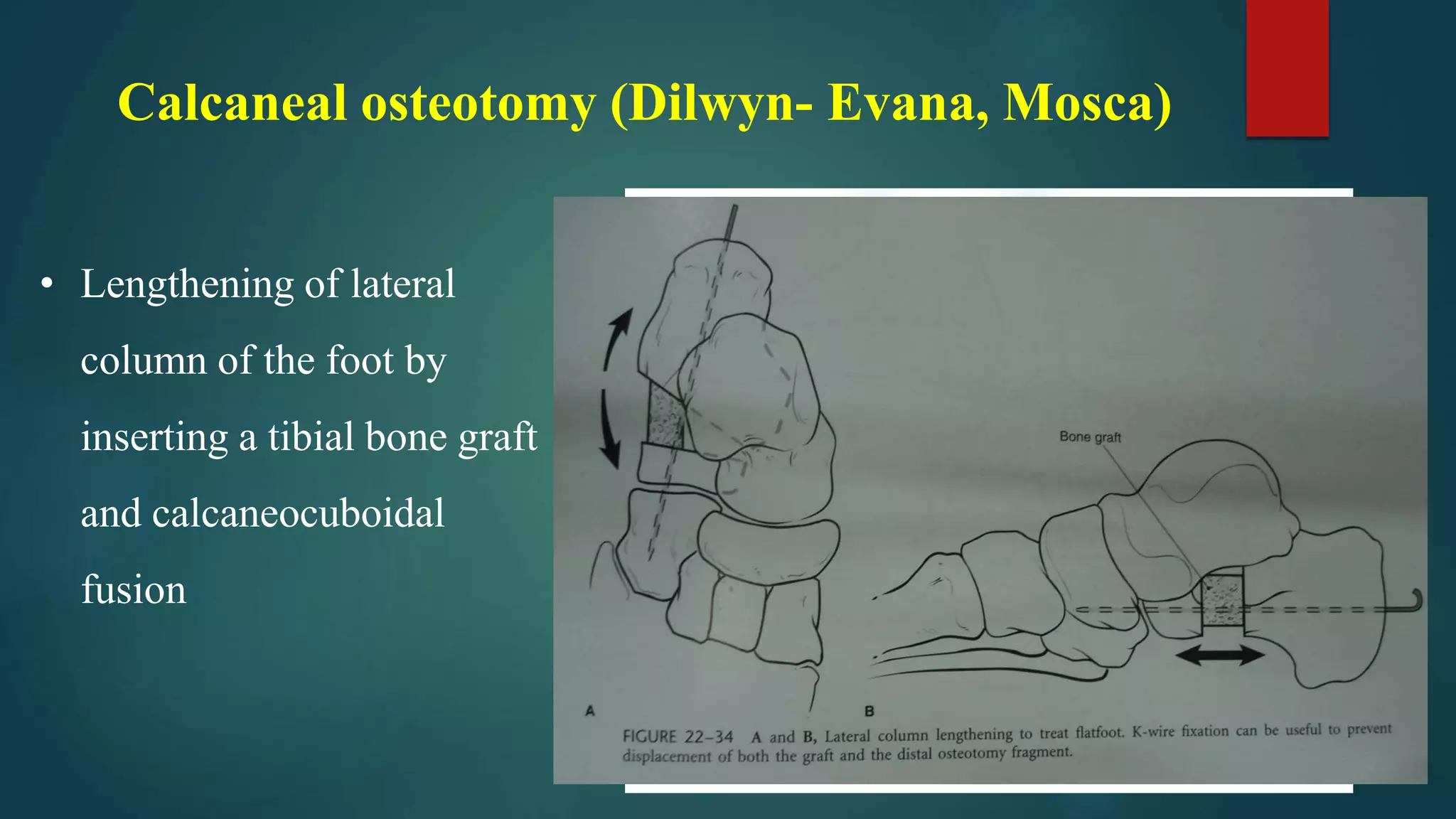 Calcaneal osteotomy (Dilwyn- Evana, Mosca)

• Lengthening of lateral column of the foot by inserting a tibial bone graft and calcaneocuboidal fusion

Bone graft

A

B

FIGURE 22–34 A and B, Lateral column lengthening to treat flatfoot. K-wire fixation can be useful to prevent displacement of both the graft and the distal osteotomy fragment.